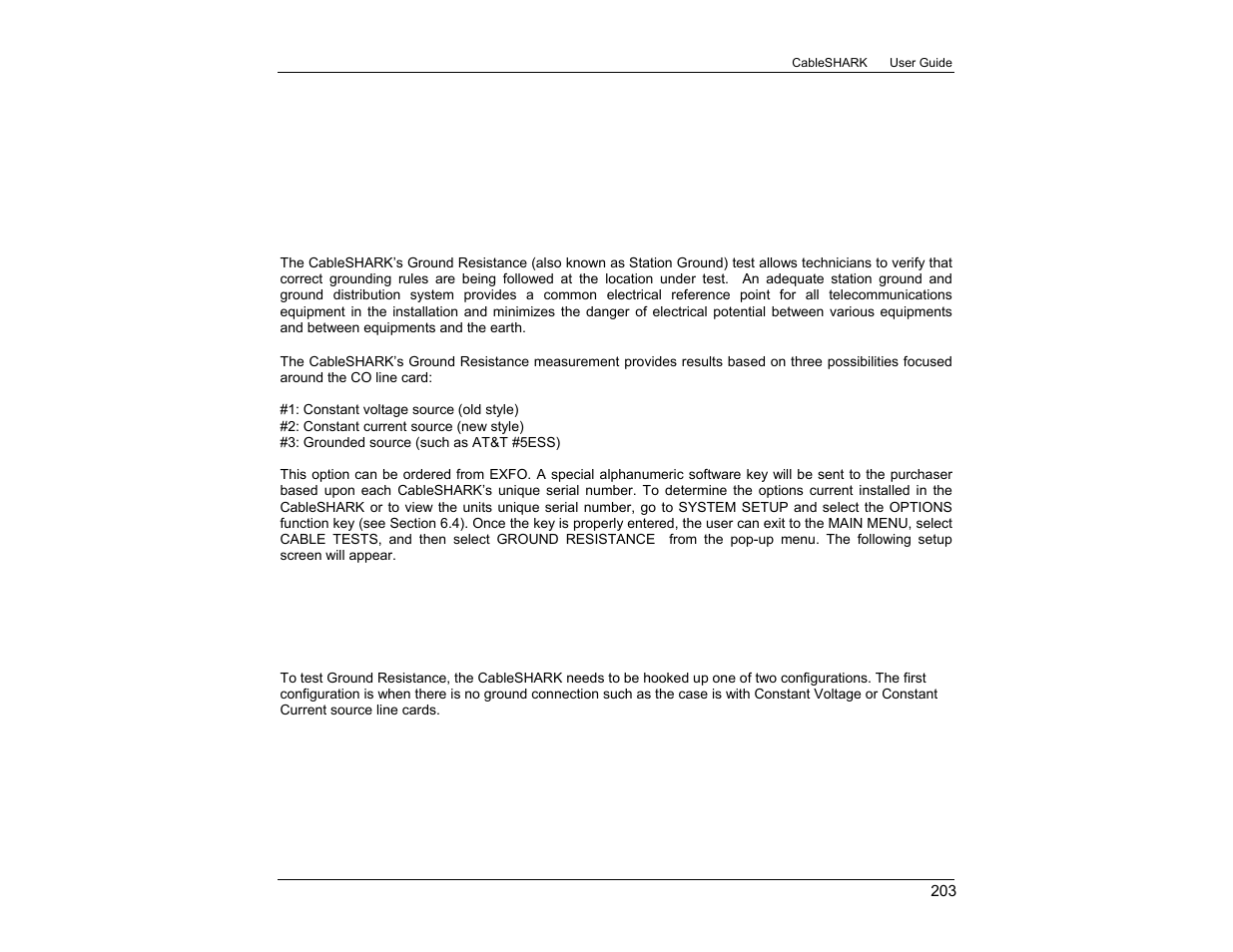 CableSHARK User Guide

The CableSHARK's Ground Resistance (also known as Station Ground) test allows technicians to verify that correct grounding rules are being followed at the location under test. An adequate station ground and ground distribution system provides a common electrical reference point for all telecommunications equipment in the installation and minimizes the danger of electrical potential between various equipments and between equipments and the earth.

The CableSHARK's Ground Resistance measurement provides results based on three possibilities focused around the CO line card:

#1: Constant voltage source (old style)
#2: Constant current source (new style)
#3: Grounded source (such as AT&T #5ESS)

This option can be ordered from EXFO. A special alphanumeric software key will be sent to the purchaser based upon each CableSHARK's unique serial number. To determine the options current installed in the CableSHARK or to view the units unique serial number, go to SYSTEM SETUP and select the OPTIONS function key (see Section 6.4). Once the key is properly entered, the user can exit to the MAIN MENU, select CABLE TESTS, and then select GROUND RESISTANCE from the pop-up menu. The following setup screen will appear.

To test Ground Resistance, the CableSHARK needs to be hooked up one of two configurations. The first configuration is when there is no ground connection such as the case is with Constant Voltage or Constant Current source line cards.

203